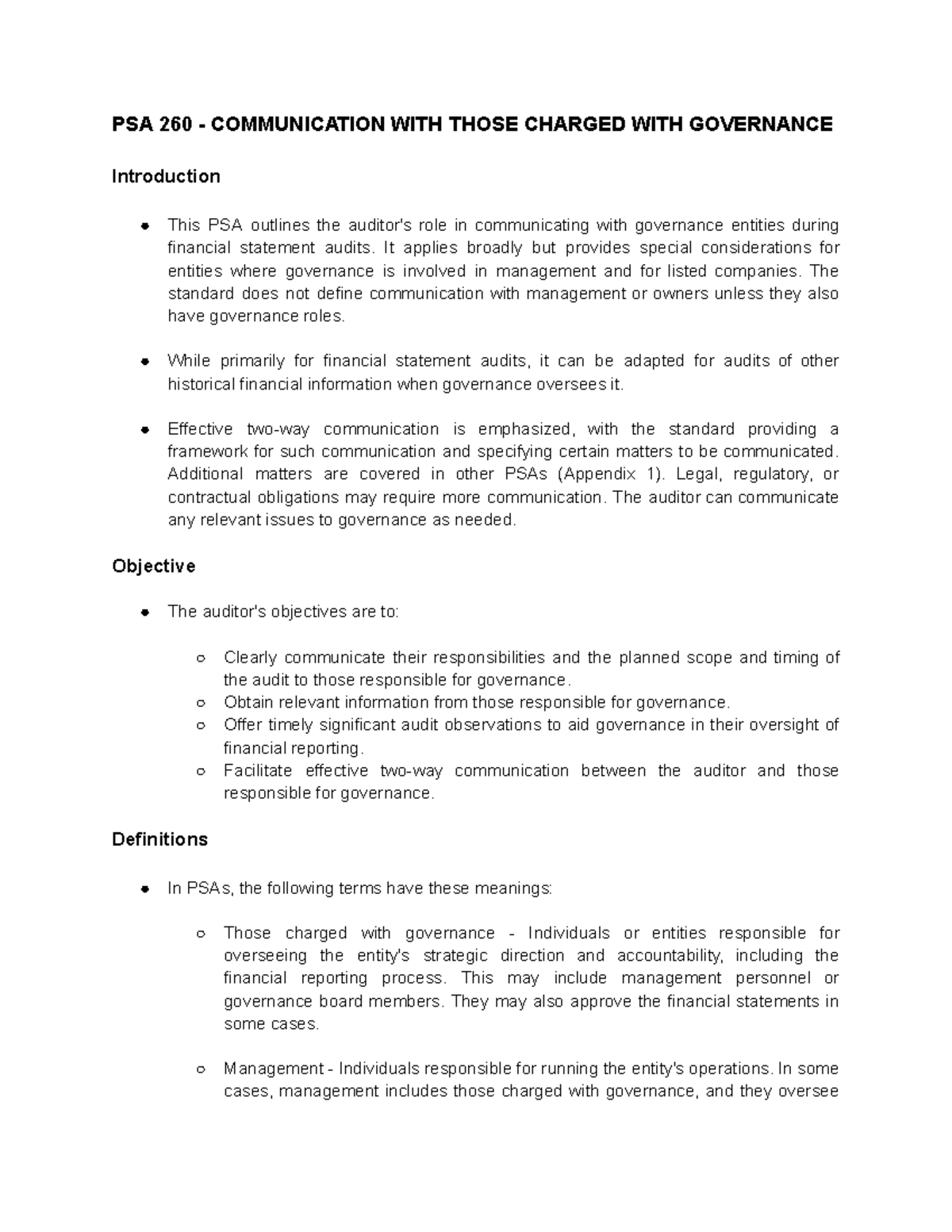 PSA 260 - COMMUNICATION WITH THOSE CHARGED WITH GOVERNANCE

Introduction

• This PSA outlines the auditor's role in communicating with governance entities during financial statement audits. It applies broadly but provides special considerations for entities where governance is involved in management and for listed companies. The standard does not define communication with management or owners unless they also have governance roles.

• While primarily for financial statement audits, it can be adapted for audits of other historical financial information when governance oversees it.

• Effective two-way communication is emphasized, with the standard providing a framework for such communication and specifying certain matters to be communicated. Additional matters are covered in other PSAs (Appendix 1). Legal, regulatory, or contractual obligations may require more communication. The auditor can communicate any relevant issues to governance as needed.

Objective

• The auditor's objectives are to:

○ Clearly communicate their responsibilities and the planned scope and timing of the audit to those responsible for governance.
○ Obtain relevant information from those responsible for governance.
○ Offer timely significant audit observations to aid governance in their oversight of financial reporting.
○ Facilitate effective two-way communication between the auditor and those responsible for governance.

Definitions

• In PSAs, the following terms have these meanings:

○ Those charged with governance - Individuals or entities responsible for overseeing the entity's strategic direction and accountability, including the financial reporting process. This may include management personnel or governance board members. They may also approve the financial statements in some cases.

○ Management - Individuals responsible for running the entity's operations. In some cases, management includes those charged with governance, and they oversee